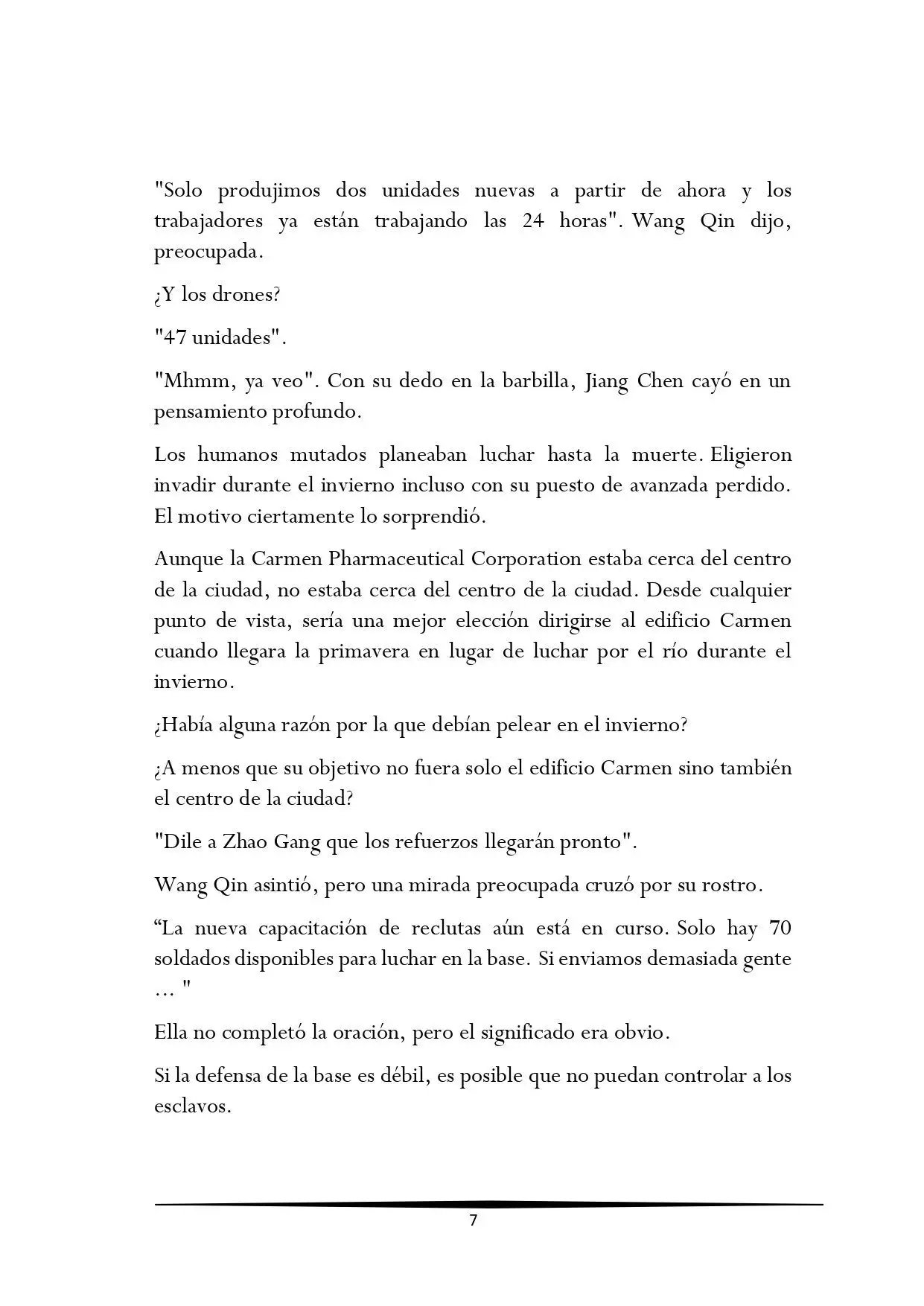 "Solo produjimos dos unidades nuevas a partir de ahora y los trabajadores ya están trabajando las 24 horas". Wang Qin dijo, preocupada.

¿Y los drones?

"47 unidades".

"Mhmm, ya veo". Con su dedo en la barbilla, Jiang Chen cayó en un pensamiento profundo.

Los humanos mutados planeaban luchar hasta la muerte. Eligieron invadir durante el invierno incluso con su puesto de avanzada perdido. El motivo ciertamente lo sorprendió.

Aunque la Carmen Pharmaceutical Corporation estaba cerca del centro de la ciudad, no estaba cerca del centro de la ciudad. Desde cualquier punto de vista, sería una mejor elección dirigirse al edificio Carmen cuando llegara la primavera en lugar de luchar por el río durante el invierno.

¿Había alguna razón por la que debían pelear en el invierno?

¿A menos que su objetivo no fuera solo el edificio Carmen sino también el centro de la ciudad?

"Dile a Zhao Gang que los refuerzos llegarán pronto".

Wang Qin asintió, pero una mirada preocupada cruzó por su rostro.

“La nueva capacitación de reclutas aún está en curso. Solo hay 70 soldados disponibles para luchar en la base. Si enviamos demasiada gente … "

Ella no completó la oración, pero el significado era obvio.

Si la defensa de la base es débil, es posible que no puedan controlar a los esclavos.

7